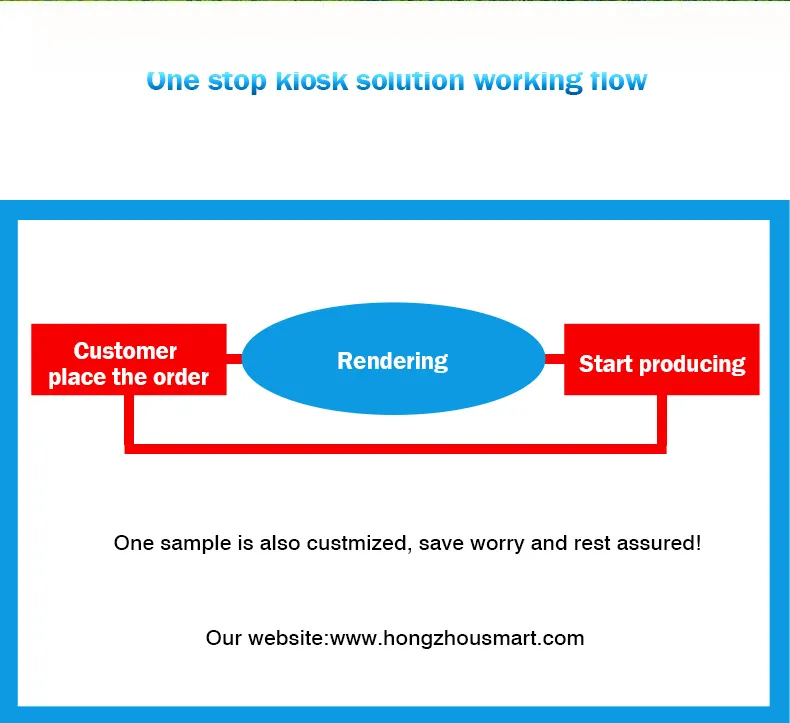 One stop kiosk solution working flow

Customer place the order

Rendering

Start producing

One sample is also custmized, save worry and rest assured!

Our website:www.hongzhousmart.com